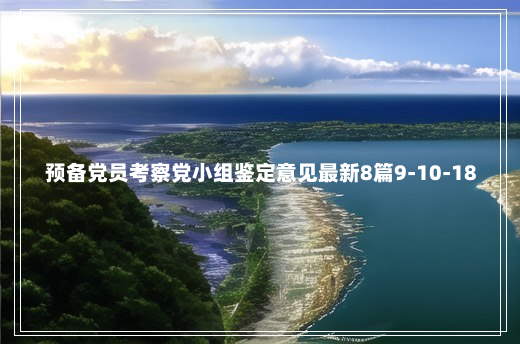 预备党员考察党小组鉴定意见最新8篇9-10-18